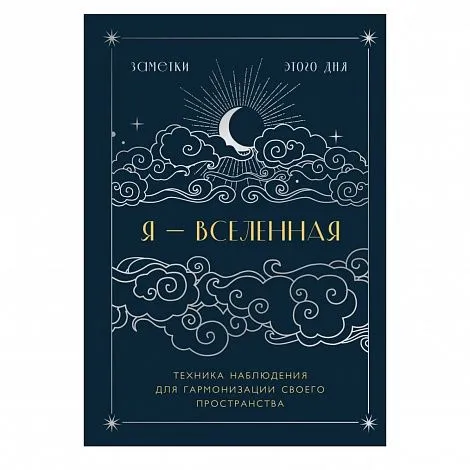 ЗАМЕТКИ ЭТОГО ДНЯ

Я — ВСЕЛЕННАЯ

ТЕХНИКА НАБЛЮДЕНИЯ ДЛЯ ГАРМОНИЗАЦИИ СВОЕГО ПРОСТРАНСТВА